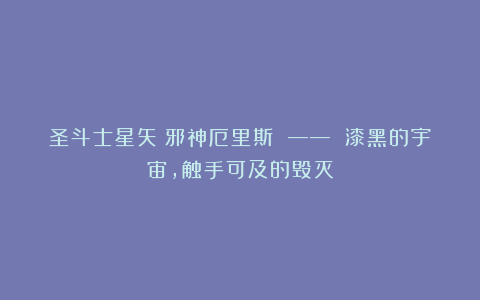 圣斗士星矢 邪神厄里斯 —— 漆黑的宇宙，触手可及的毁灭